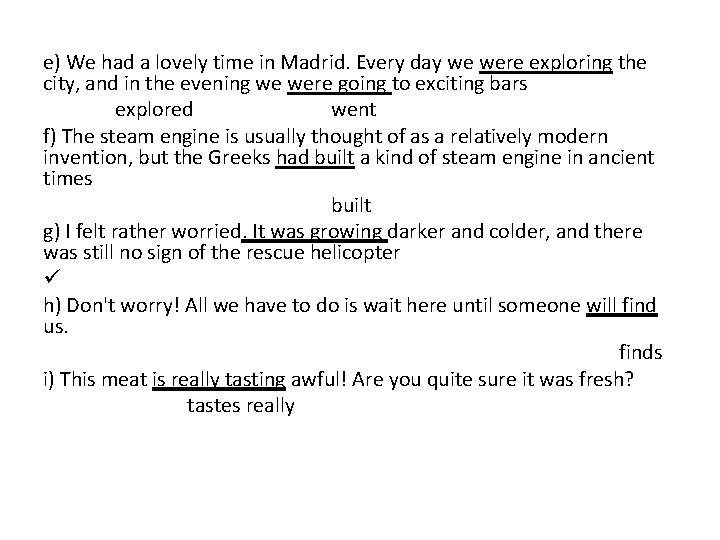 e) We had a lovely time in Madrid. Every day we were exploring the city, and in the evening we were going to exciting bars

explored went

f) The steam engine is usually thought of as a relatively modern invention, but the Greeks had built a kind of steam engine in ancient times

built

g) I felt rather worried. It was growing darker and colder, and there was still no sign of the rescue helicopter

✓

h) Don't worry! All we have to do is wait here until someone will find us.

finds

i) This meat is really tasting awful! Are you quite sure it was fresh?

tastes really